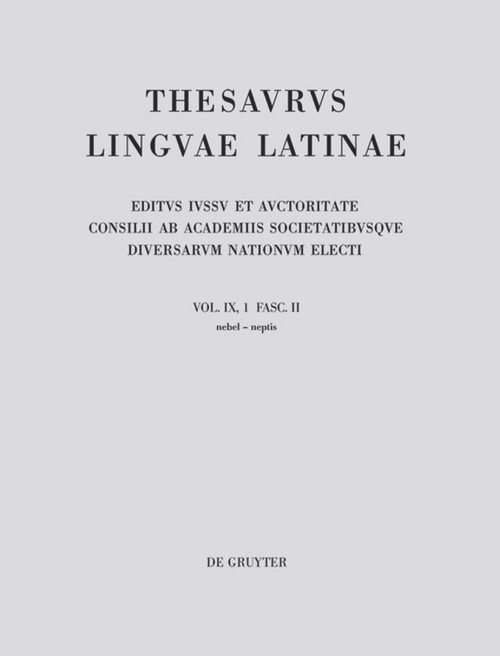 THESAVRVS
LINGVAE LATINAE

EDITVS IVSSV ET AVCTORITATE
CONSILII AB ACADEMIIS SOCIETATIBVSQVE
DIVERSARVM NATIONVM ELECTI

VOL. IX, 1 FASC. II
nebel – neptis

DE GRUYTER